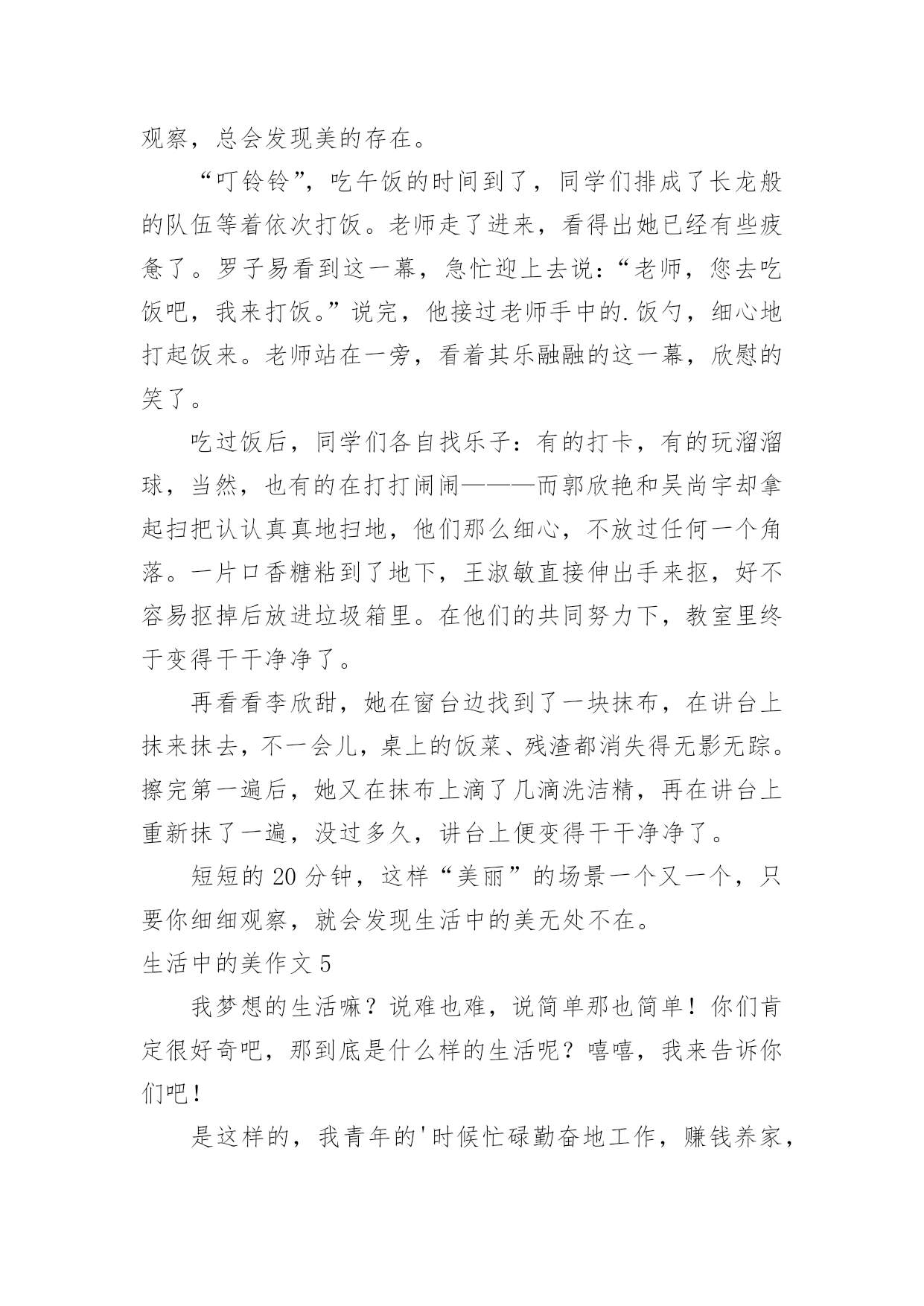 观察，总会发现美的存在。

“叮铃铃”，吃午饭的时间到了，同学们排成了长龙般的队伍等着依次打饭。老师走了进来，看得出她已经有些疲惫了。罗子易看到这一幕，急忙迎上去说：“老师，您去吃饭吧，我来打饭。”说完，他接过老师手中的.饭勺，细心地打起饭来。老师站在一旁，看着其乐融融的这一幕，欣慰的笑了。

吃过饭后，同学们各自找乐子：有的打卡，有的玩溜溜球，当然，也有的在打打闹闹———而郭欣艳和吴尚宇却拿起扫把认认真真地扫地，他们那么细心，不放过任何一个角落。一片口香糖粘到了地下，王淑敏直接伸出手来抠，好不容易抠掉后放进垃圾箱里。在他们的共同努力下，教室里终于变得干干净净了。

再看看李欣甜，她在窗台边找到了一块抹布，在讲台上抹来抹去，不一会儿，桌上的饭菜、残渣都消失得无影无踪。擦完第一遍后，她又在抹布上滴了几滴洗洁精，再在讲台上重新抹了一遍，没过多久，讲台上便变得干干净净了。

短短的 20 分钟，这样“美丽”的场景一个又一个，只要你细细观察，就会发现生活中的美无处不在。

生活中的美作文 5

我梦想的生活嘛？说难也难，说简单那也简单！你们肯定很好奇吧，那到底是什么样的生活呢？嘻嘻，我来告诉你们吧！

是这样的，我青年的'时候忙碌勤奋地工作，赚钱养家，